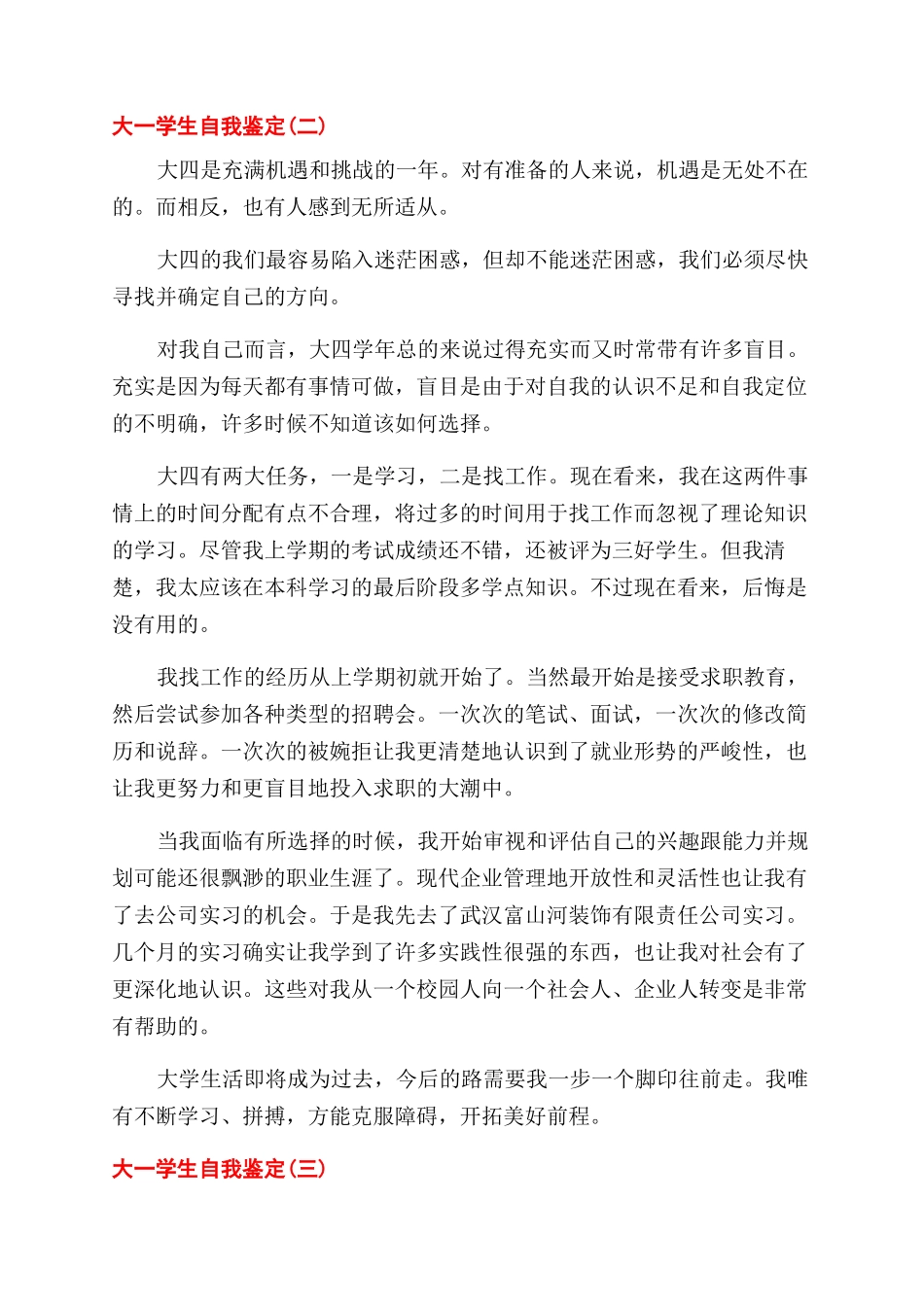 大一学生自我鉴定(二)

大四是充满机遇和挑战的一年。对有准备的人来说，机遇是无处不在的。而相反，也有人感到无所适从。

大四的我们最容易陷入迷茫困惑，但却不能迷茫困惑，我们必须尽快寻找并确定自己的方向。

对我自己而言，大四学年总的来说过得充实而又时常带有许多盲目。充实是因为每天都有事情可做，盲目是由于对自我的认识不足和自我定位的不明确，许多时候不知道该如何选择。

大四有两大任务，一是学习，二是找工作。现在看来，我在这两件事情上的时间分配有点不合理，将过多的时间用于找工作而忽视了理论知识的学习。尽管我上学期的考试成绩还不错，还被评为三好学生。但我清楚，我太应该在本科学习的最后阶段多学点知识。不过现在看来，后悔是没有用的。

我找工作的经历从上学期初就开始了。当然最开始是接受求职教育，然后尝试参加各种类型的招聘会。一次次的笔试、面试，一次次的修改简历和说辞。一次次的被婉拒让我更清楚地认识到了就业形势的严峻性，也让我更努力和更盲目地投入求职的大潮中。

当我面临有所选择的时候，我开始审视和评估自己的兴趣跟能力并规划可能还很飘渺的职业生涯了。现代企业管理地开放性和灵活性也让我有了去公司实习的机会。于是我先去了武汉富山河装饰有限责任公司实习。几个月的实习确实让我学到了许多实践性很强的东西，也让我对社会有了更深化地认识。这些对我从一个校园人向一个社会人、企业人转变是非常有帮助的。

大学生活即将成为过去，今后的路需要我一步一个脚印往前走。我唯有不断学习、拼搏，方能克服障碍，开拓美好前程。

大一学生自我鉴定(三)